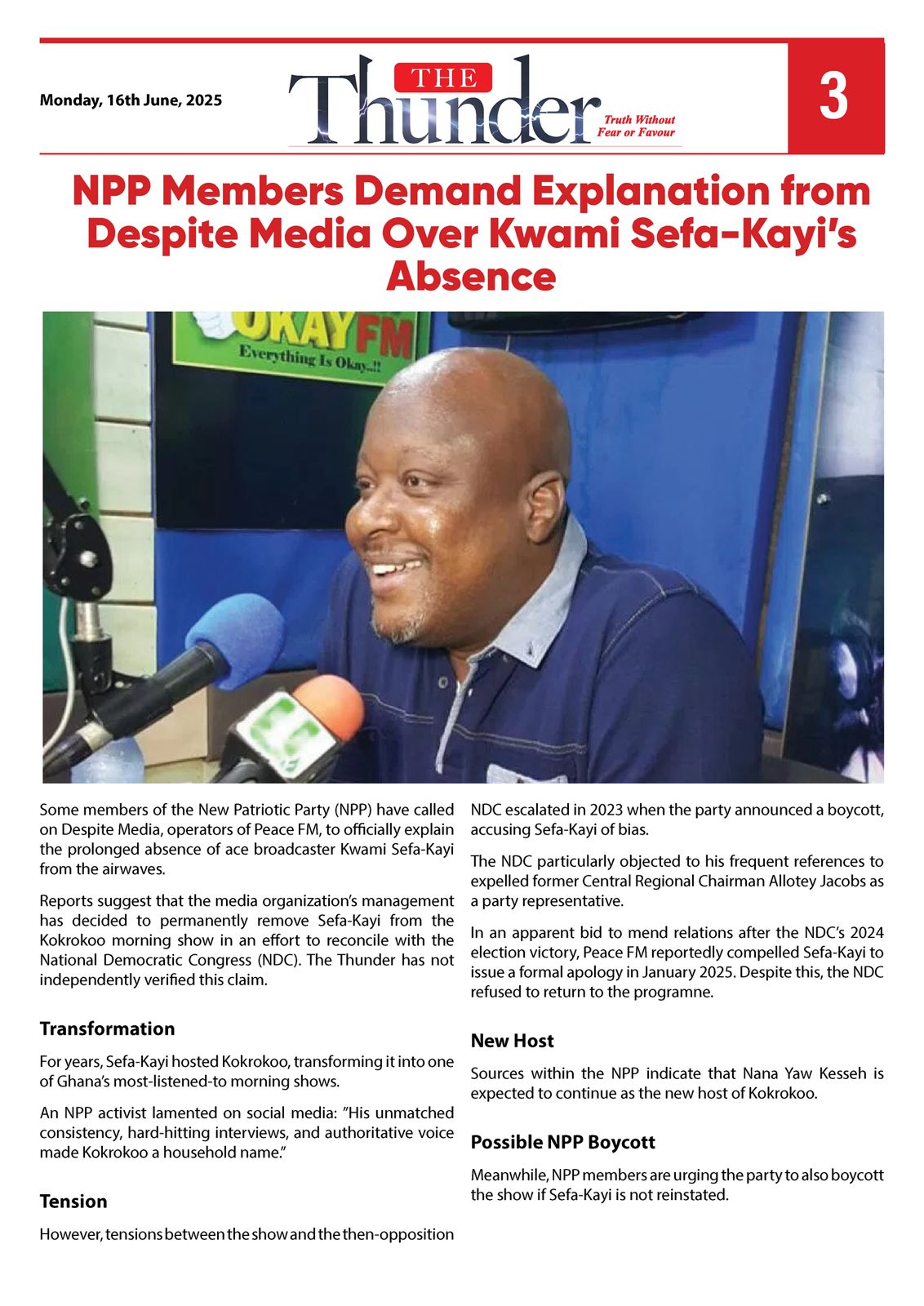 Monday, 16th June, 2025

THE Thunder

Truth Without Fear or Favour

3

NPP Members Demand Explanation from Despite Media Over Kwami Sefa-Kayi's Absence

OKAY FM
Everything Is Okay..!!

Some members of the New Patriotic Party (NPP) have called on Despite Media, operators of Peace FM, to officially explain the prolonged absence of ace broadcaster Kwami Sefa-Kayi from the airwaves.

Reports suggest that the media organization's management has decided to permanently remove Sefa-Kayi from the Kokrokoo morning show in an effort to reconcile with the National Democratic Congress (NDC). The Thunder has not independently verified this claim.

Transformation

For years, Sefa-Kayi hosted Kokrokoo, transforming it into one of Ghana's most-listened-to morning shows.

An NPP activist lamented on social media: "His unmatched consistency, hard-hitting interviews, and authoritative voice made Kokrokoo a household name."

Tension

However, tensions between the show and the then-opposition NDC escalated in 2023 when the party announced a boycott, accusing Sefa-Kayi of bias.

The NDC particularly objected to his frequent references to expelled former Central Regional Chairman Allotey Jacobs as a party representative.

In an apparent bid to mend relations after the NDC's 2024 election victory, Peace FM reportedly compelled Sefa-Kayi to issue a formal apology in January 2025. Despite this, the NDC refused to return to the programne.

New Host

Sources within the NPP indicate that Nana Yaw Kesseh is expected to continue as the new host of Kokrokoo.

Possible NPP Boycott

Meanwhile, NPP members are urging the party to also boycott the show if Sefa-Kayi is not reinstated.